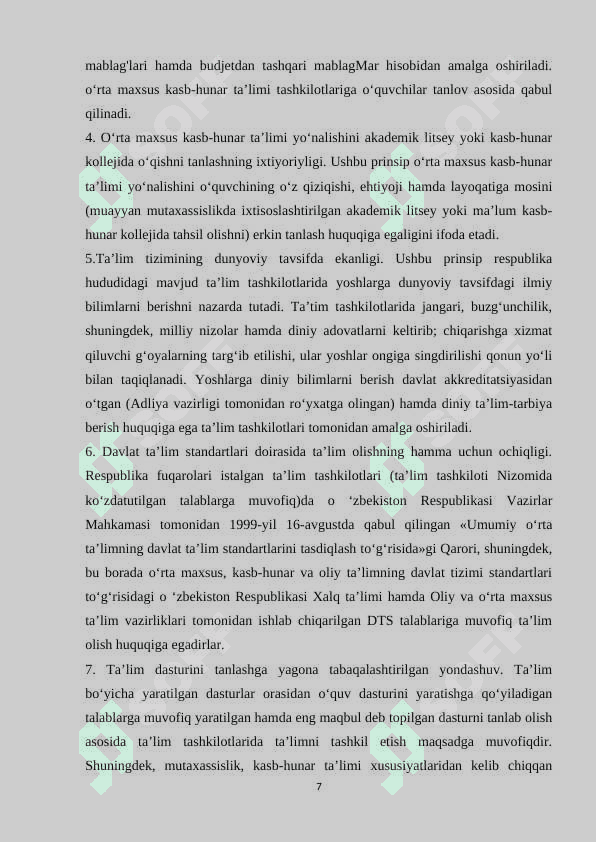 mablag'lari hamda budjetdan tashqari mablagMar hisobidan amalga oshiriladi. o‘rta maxsus kasb-hunar ta’limi tashkilotlariga o‘quvchilar tanlov asosida qabul qilinadi.

4. O‘rta maxsus kasb-hunar ta’limi yo‘nalishini akademik litsey yoki kasb-hunar kollejida o‘qishni tanlashning ixtiyoriyligi. Ushbu prinsip o‘rta maxsus kasb-hunar ta’limi yo‘nalishini o‘quvchining o‘z qiziqishi, ehtiyoji hamda layoqatiga mosini (muayyan mutaxassislikda ixtisoslashtirilgan akademik litsey yoki ma’lum kasb-hunar kollejida tahsil olishni) erkin tanlash huquqiga egaligini ifoda etadi.

5.Ta’lim tizimining dunyoviy tavsifda ekanligi. Ushbu prinsip respublika hududidagi mavjud ta’lim tashkilotlarida yoshlarga dunyoviy tavsifdagi ilmiy bilimlarni berishni nazarda tutadi. Ta’tim tashkilotlarida jangari, buzg‘unchilik, shuningdek, milliy nizolar hamda diniy adovatlarni keltirib; chiqarishga xizmat qiluvchi g‘oyalarning targ‘ib etilishi, ular yoshlar ongiga singdirilishi qonun yo‘li bilan taqiqlanadi. Yoshlarga diniy bilimlarni berish davlat akkreditatsiyasidan o‘tgan (Adliya vazirligi tomonidan ro‘yxatga olingan) hamda diniy ta’lim-tarbiya berish huquqiga ega ta’lim tashkilotlari tomonidan amalga oshiriladi.

6. Davlat ta’lim standartlari doirasida ta’lim olishning hamma uchun ochiqligi. Respublika fuqarolari istalgan ta’lim tashkilotlari (ta’lim tashkiloti Nizomida ko‘zdatutilgan talablarga muvofiq)da o ‘zbekiston Respublikasi Vazirlar Mahkamasi tomonidan 1999-yil 16-avgustda qabul qilingan «Umumiy o‘rta ta’limning davlat ta’lim standartlarini tasdiqlash to‘g‘risida»gi Qarori, shuningdek, bu borada o‘rta maxsus, kasb-hunar va oliy ta’limning davlat tizimi standartlari to‘g‘risidagi o ‘zbekiston Respublikasi Xalq ta’limi hamda Oliy va o‘rta maxsus ta’lim vazirliklari tomonidan ishlab chiqarilgan DTS talablariga muvofiq ta’lim olish huquqiga egadirlar.

7. Ta’lim dasturini tanlashga yagona tabaqalashtirilgan yondashuv. Ta’lim bo‘yicha yaratilgan dasturlar orasidan o‘quv dasturini yaratishga qo‘yiladigan talablarga muvofiq yaratilgan hamda eng maqbul deb topilgan dasturni tanlab olish asosida ta’lim tashkilotlarida ta’limni tashkil etish maqsadga muvofiqdir. Shuningdek, mutaxassislik, kasb-hunar ta’limi xususiyatlaridan kelib chiqqan

7